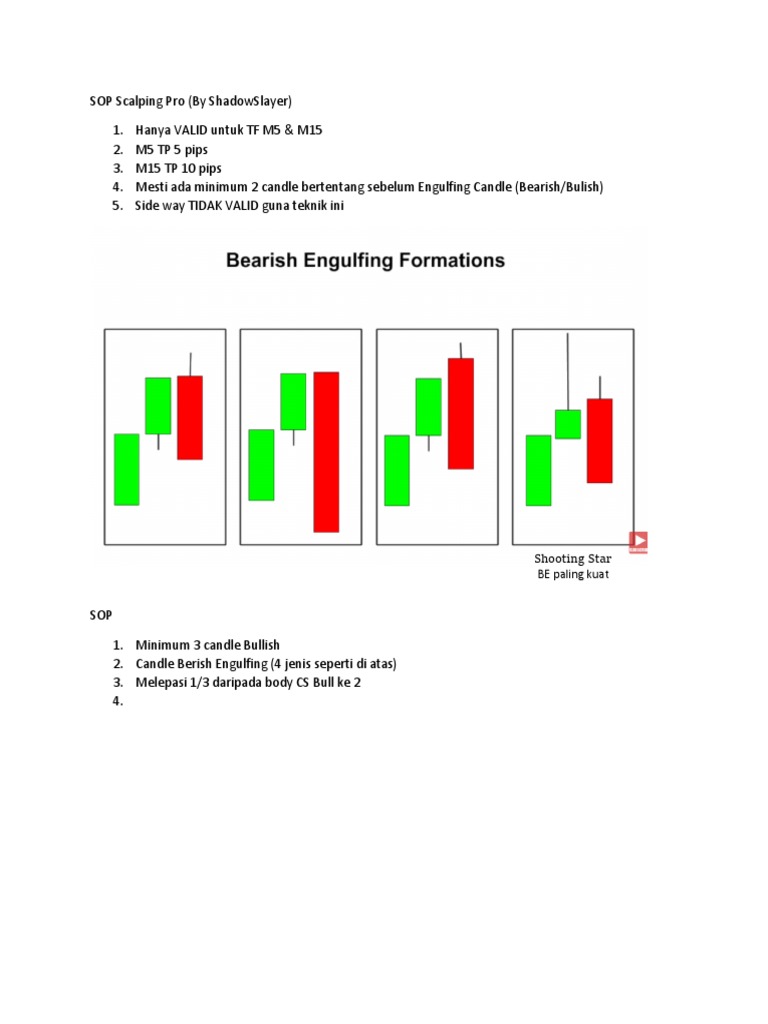 SOP Scalping Pro (By ShadowSlayer)

1. Hanya VALID untuk TF M5 & M15
2. M5 TP 5 pips
3. M15 TP 10 pips
4. Mesti ada minimum 2 candle bertentang sebelum Engulfing Candle (Bearish/Bulish)
5. Side way TIDAK VALID guna teknik ini

Bearish Engulfing Formations

Shooting Star
BE paling kuat

SOP

1. Minimum 3 candle Bullish
2. Candle Berish Engulfing (4 jenis seperti di atas)
3. Melepasi 1/3 daripada body CS Bull ke 2
4.